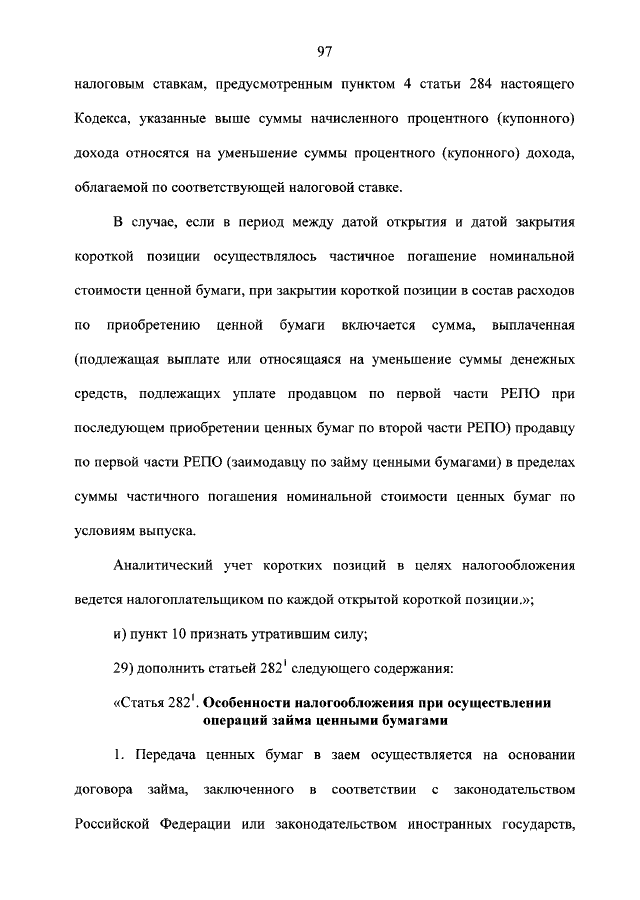 97

налоговым ставкам, предусмотренным пунктом 4 статьи 284 настоящего Кодекса, указанные выше суммы начисленного процентного (купонного) дохода относятся на уменьшение суммы процентного (купонного) дохода, облагаемой по соответствующей налоговой ставке.

В случае, если в период между датой открытия и датой закрытия короткой позиции осуществлялось частичное погашение номинальной стоимости ценной бумаги, при закрытии короткой позиции в состав расходов по приобретению ценной бумаги включается сумма, выплаченная (подлежащая выплате или относящаяся на уменьшение суммы денежных средств, подлежащих уплате продавцом по первой части РЕПО при последующем приобретении ценных бумаг по второй части РЕПО) продавцу по первой части РЕПО (заимодавцу по займу ценными бумагами) в пределах суммы частичного погашения номинальной стоимости ценных бумаг по условиям выпуска.

Аналитический учет коротких позиций в целях налогообложения ведется налогоплательщиком по каждой открытой короткой позиции.»;

и) пункт 10 признать утратившим силу;

29) дополнить статьей $282^1$ следующего содержания:

«Статья $282^1$. Особенности налогообложения при осуществлении операций займа ценными бумагами

1. Передача ценных бумаг в заем осуществляется на основании договора займа, заключенного в соответствии с законодательством Российской Федерации или законодательством иностранных государств,